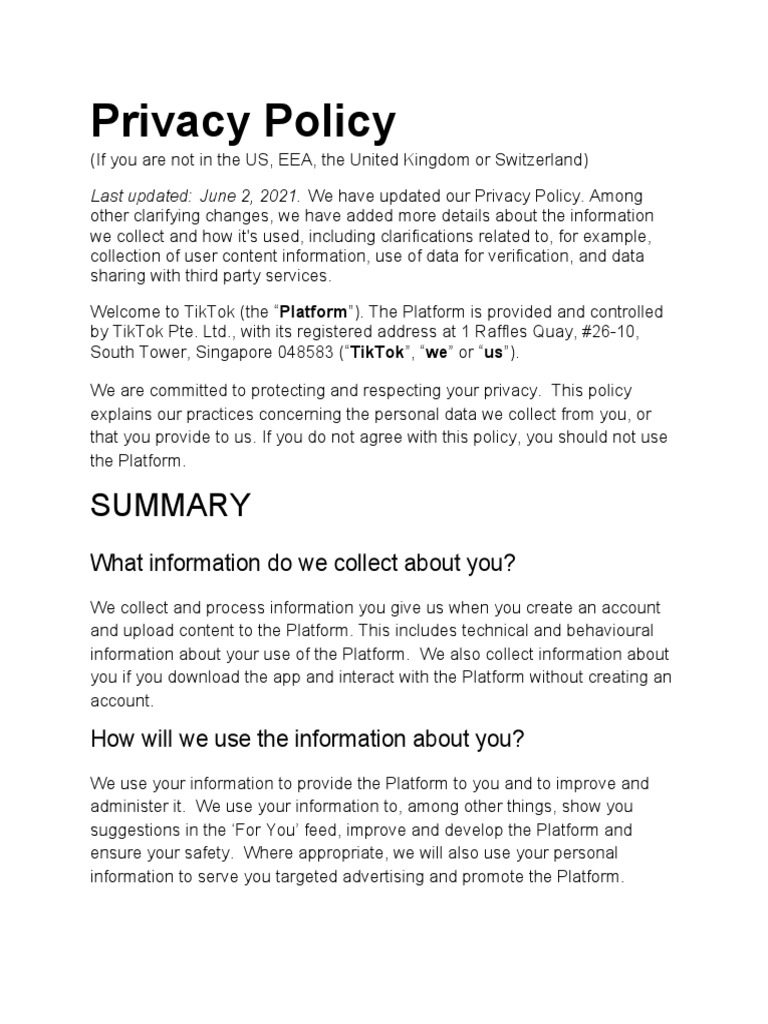 Privacy Policy

(If you are not in the US, EEA, the United Kingdom or Switzerland)

Last updated: June 2, 2021. We have updated our Privacy Policy. Among other clarifying changes, we have added more details about the information we collect and how it's used, including clarifications related to, for example, collection of user content information, use of data for verification, and data sharing with third party services.

Welcome to TikTok (the “Platform”). The Platform is provided and controlled by TikTok Pte. Ltd., with its registered address at 1 Raffles Quay, #26-10, South Tower, Singapore 048583 (“TikTok”, “we” or “us”).

We are committed to protecting and respecting your privacy. This policy explains our practices concerning the personal data we collect from you, or that you provide to us. If you do not agree with this policy, you should not use the Platform.

SUMMARY

What information do we collect about you?

We collect and process information you give us when you create an account and upload content to the Platform. This includes technical and behavioural information about your use of the Platform. We also collect information about you if you download the app and interact with the Platform without creating an account.

How will we use the information about you?

We use your information to provide the Platform to you and to improve and administer it. We use your information to, among other things, show you suggestions in the ‘For You’ feed, improve and develop the Platform and ensure your safety. Where appropriate, we will also use your personal information to serve you targeted advertising and promote the Platform.